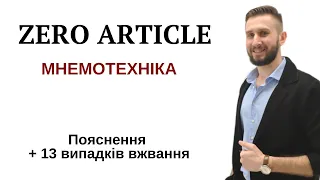 ZERO ARTICLE

МНЕМОТЕХНІКА

Пояснення
+ 13 випадків вжвання